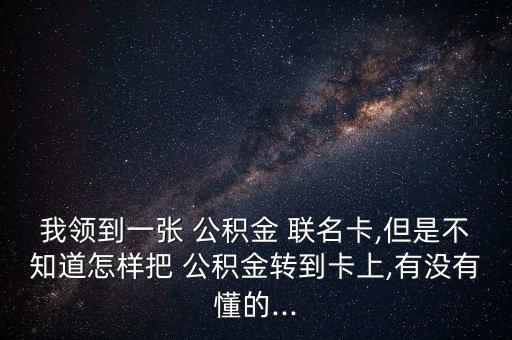 我领到一张 公积金 联名卡,但是不知道怎样把 公积金转到卡上,有没有懂的...